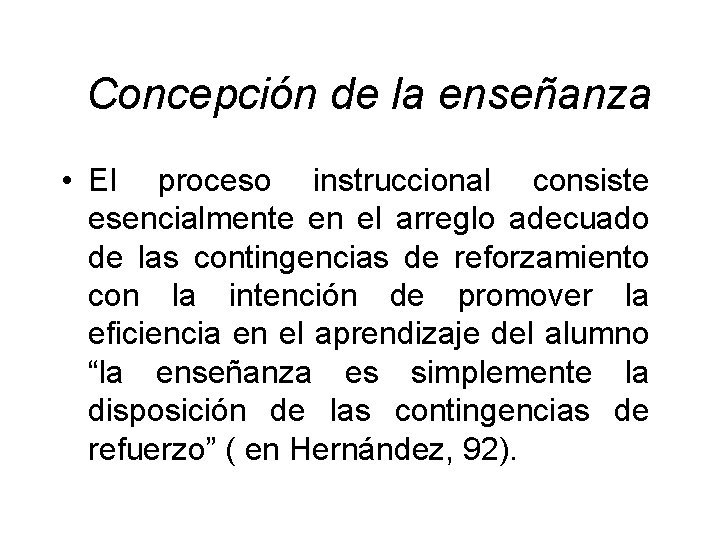 Concepción de la enseñanza

• El proceso instruccional consiste esencialmente en el arreglo adecuado de las contingencias de reforzamiento con la intención de promover la eficiencia en el aprendizaje del alumno “la enseñanza es simplemente la disposición de las contingencias de refuerzo” ( en Hernández, 92).